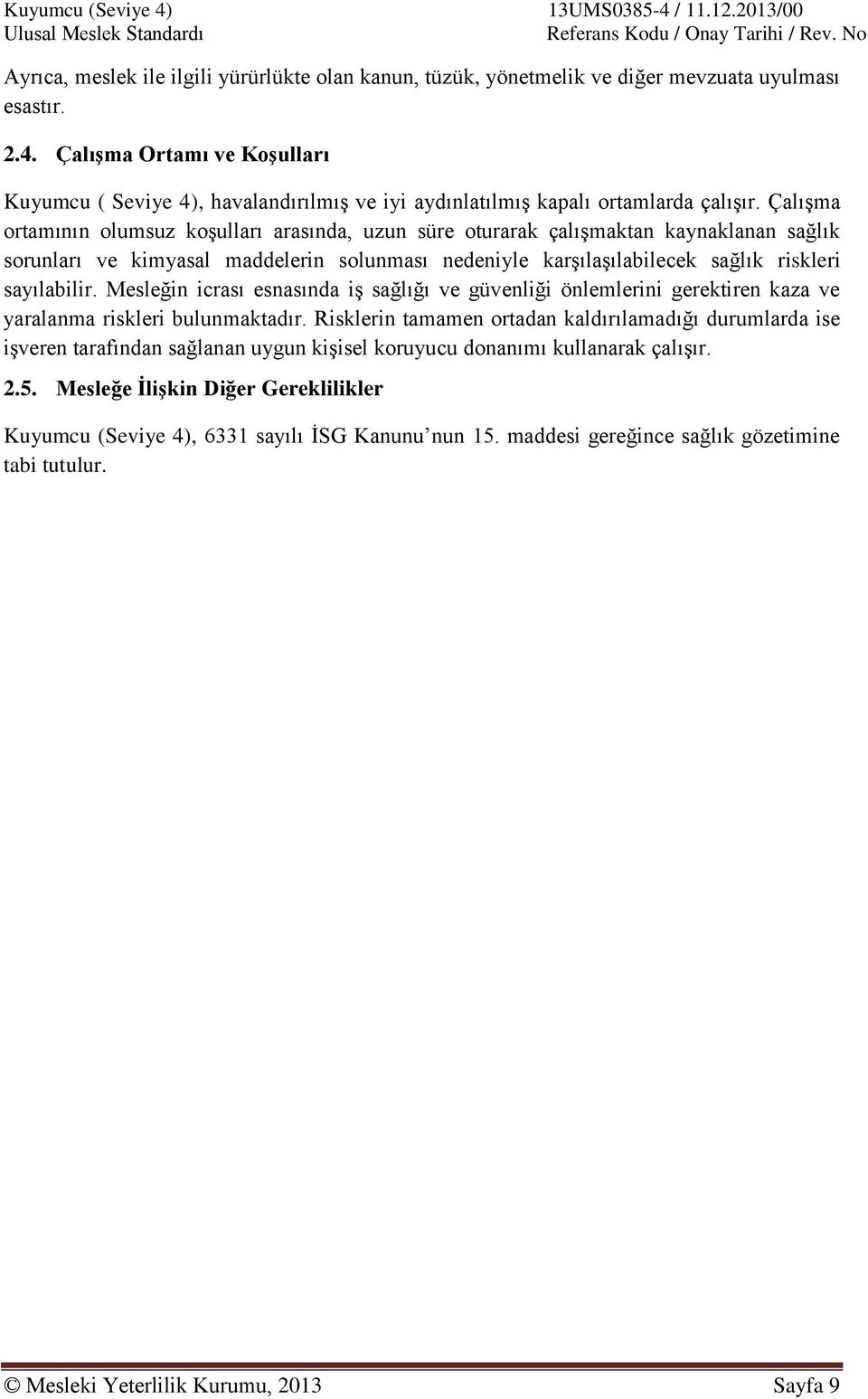 Kuyumcu (Seviye 4)
Ulusal Meslek Standardı

13UMS0385-4 / 11.12.2013/00
Referans Kodu / Onay Tarihi / Rev. No

Ayrıca, meslek ile ilgili yürürlükte olan kanun, tüzük, yönetmelik ve diğer mevzuata uyulması esastır.

2.4. Çalışma Ortamı ve Koşulları

Kuyumcu ( Seviye 4), havalandırılmış ve iyi aydınlatılmış kapalı ortamlarda çalışır. Çalışma ortamının olumsuz koşulları arasında, uzun süre oturarak çalışmaktan kaynaklanan sağlık sorunları ve kimyasal maddelerin solunması nedeniyle karşılaşılabilecek sağlık riskleri sayılabilir. Mesleğin icrası esnasında iş sağlığı ve güvenliği önlemlerini gerektiren kaza ve yaralanma riskleri bulunmaktadır. Risklerin tamamen ortadan kaldırılamadığı durumlarda ise işveren tarafından sağlanan uygun kişisel koruyucu donanımı kullanarak çalışır.

2.5. Mesleğe İlişkin Diğer Gereklilikler

Kuyumcu (Seviye 4), 6331 sayılı İSG Kanunu’nun 15. maddesi gereğince sağlık gözetimine tabi tutulur.

© Mesleki Yeterlilik Kurumu, 2013
Sayfa 9